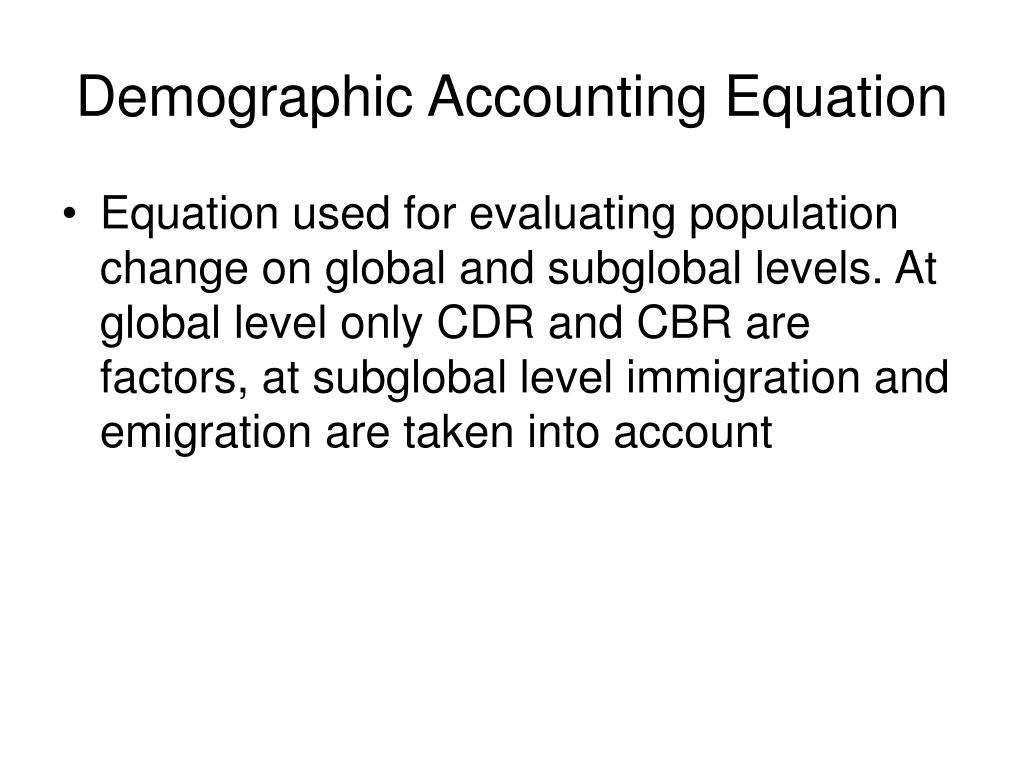 Demographic Accounting Equation

• Equation used for evaluating population change on global and subglobal levels. At global level only CDR and CBR are factors, at subglobal level immigration and emigration are taken into account